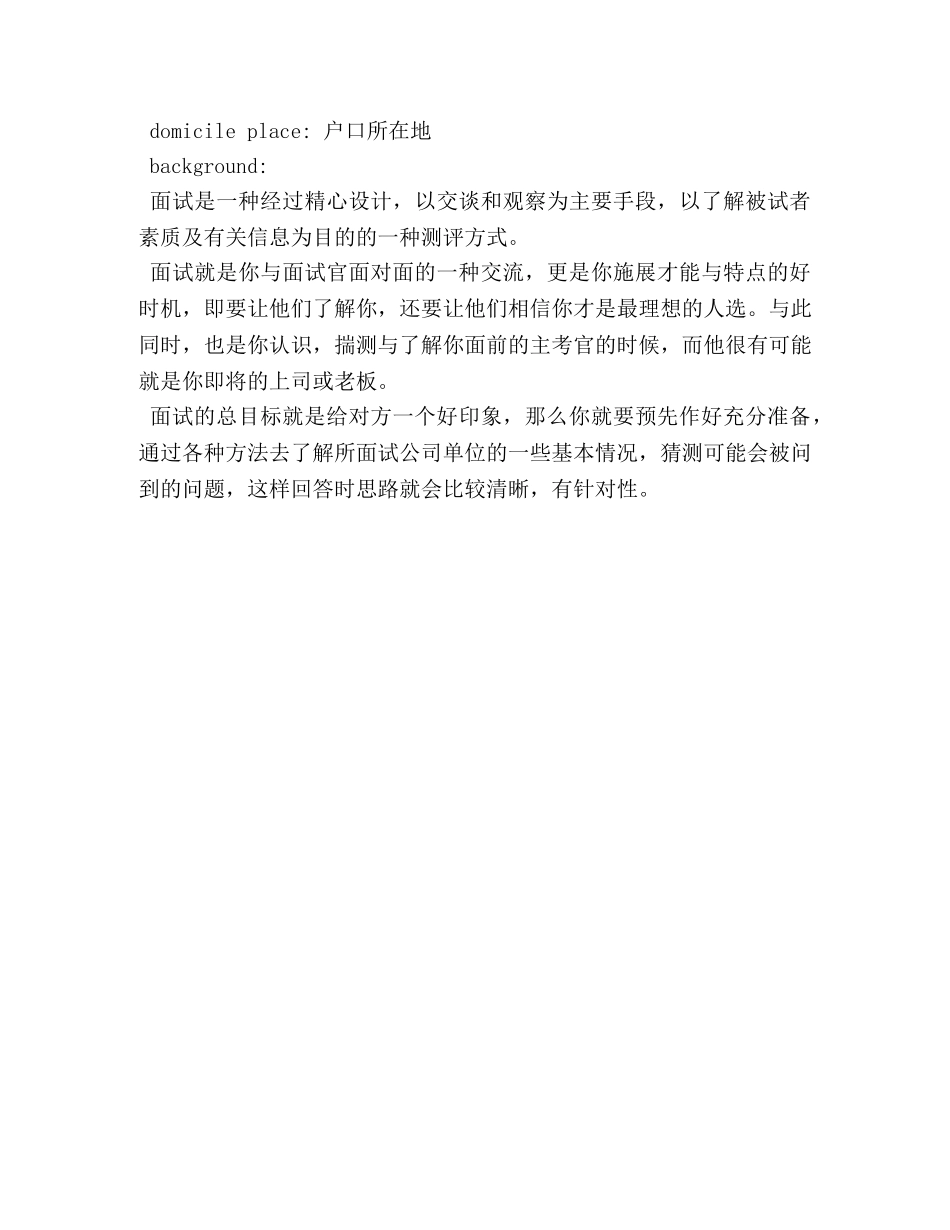 domicile place: 户口所在地

background:

面试是一种经过精心设计，以交谈和观察为主要手段，以了解被试者素质及有关信息为目的的一种测评方式。

面试就是你与面试官面对面的一种交流，更是你施展才能与特点的好时机，即要让他们了解你，还要让他们相信你才是最理想的人选。与此同时，也是你认识，揣测与了解你面前的主考官的时候，而他很有可能就是你即将的上司或老板。

面试的总目标就是给对方一个好印象，那么你就要预先作好充分准备，通过各种方法去了解所面试公司单位的一些基本情况，猜测可能会被问到的问题，这样回答时思路就会比较清晰，有针对性。